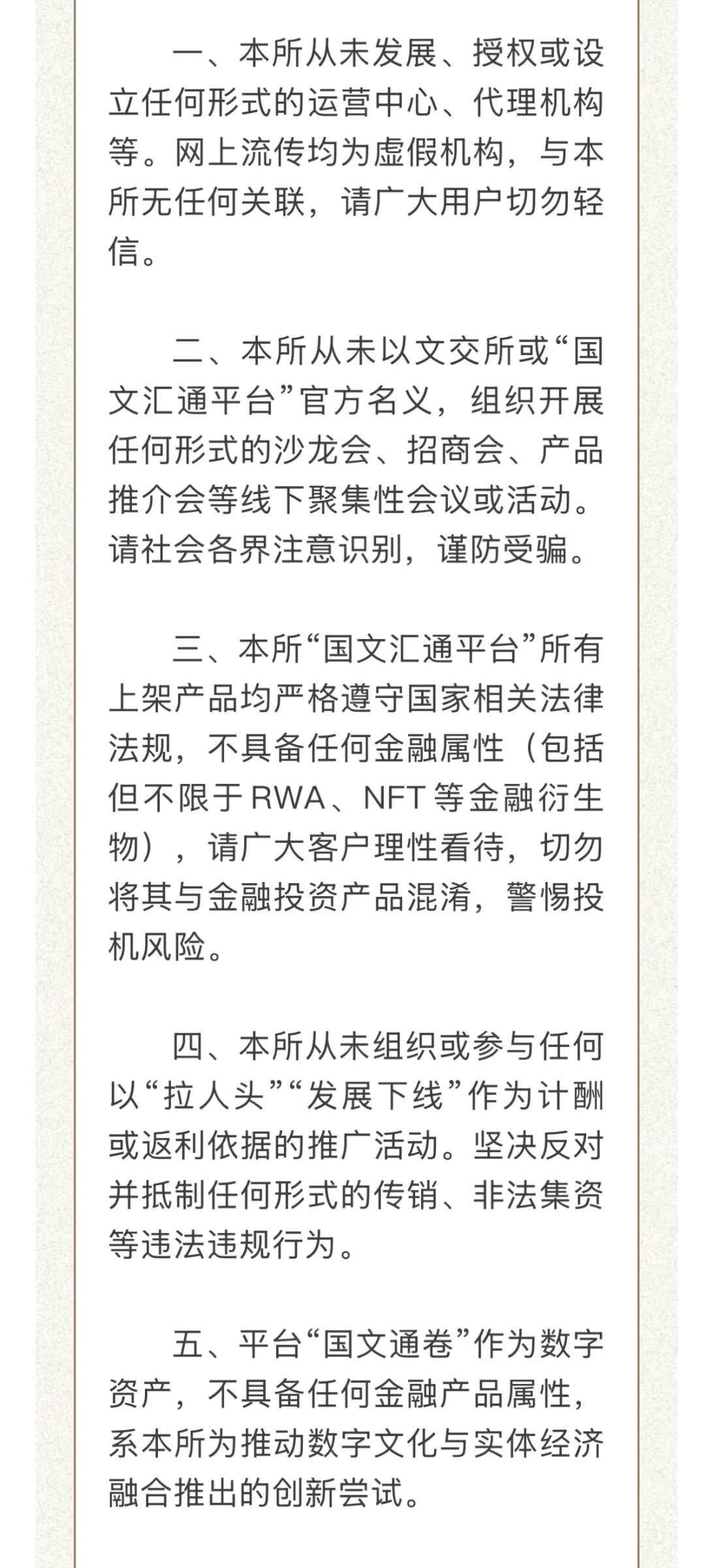 一、本所从未发展、授权或设立任何形式的运营中心、代理机构等。网上流传均为虚假机构，与本所无任何关联，请广大用户切勿轻信。

二、本所从未以文交所或“国文汇通平台”官方名义，组织开展任何形式的沙龙会、招商会、产品推介会等线下聚集性会议或活动。请社会各界注意识别，谨防受骗。

三、本所“国文汇通平台”所有上架产品均严格遵守国家相关法律法规，不具备任何金融属性（包括但不限于RWA、NFT等金融衍生物），请广大客户理性看待，切勿将其与金融投资产品混淆，警惕投机风险。

四、本所从未组织或参与任何以“拉人头”“发展下线”作为计酬或返利依据的推广活动。坚决反对并抵制任何形式的传销、非法集资等违法违规行为。

五、平台“国文通卷”作为数字资产，不具备任何金融产品属性，系本所为推动数字文化与实体经济融合推出的创新尝试。